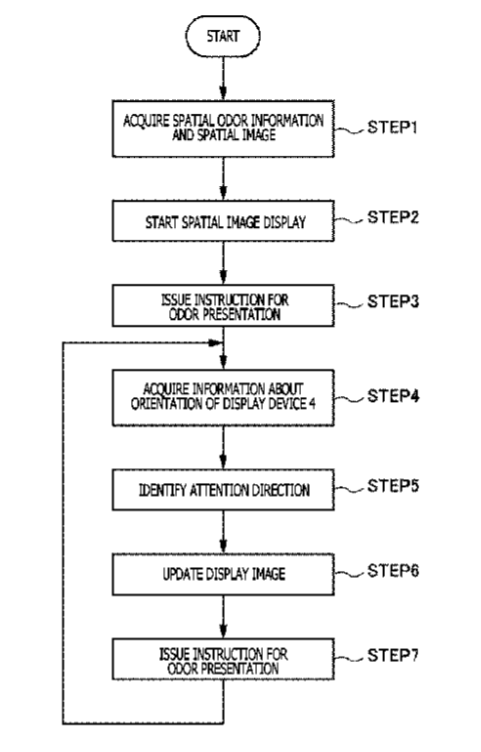 START

ACQUIRE SPATIAL ODOR INFORMATION AND SPATIAL IMAGE

STEP1

START SPATIAL IMAGE DISPLAY

STEP2

ISSUE INSTRUCTION FOR ODOR PRESENTATION

STEP3

ACQUIRE INFORMATION ABOUT ORIENTATION OF DISPLAY DEVICE 4

STEP4

IDENTIFY ATTENTION DIRECTION

STEP5

UPDATE DISPLAY IMAGE

STEP6

ISSUE INSTRUCTION FOR ODOR PRESENTATION

STEP7